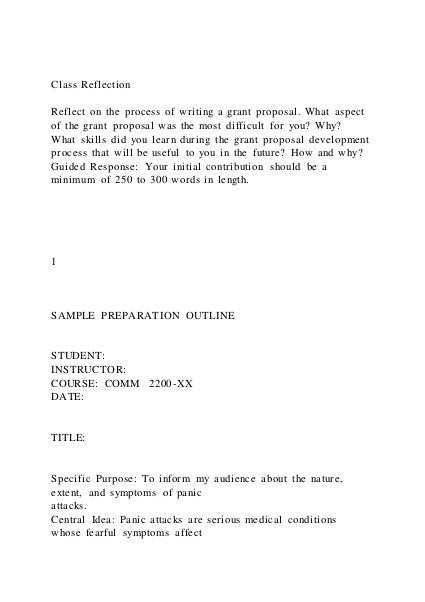 Class Reflection

Reflect on the process of writing a grant proposal. What aspect of the grant proposal was the most difficult for you? Why? What skills did you learn during the grant proposal development process that will be useful to you in the future? How and why? Guided Response: Your initial contribution should be a minimum of 250 to 300 words in length.

1

SAMPLE PREPARATION OUTLINE

STUDENT:
INSTRUCTOR:
COURSE: COMM 2200-XX
DATE:

TITLE:

Specific Purpose: To inform my audience about the nature, extent, and symptoms of panic attacks.
Central Idea: Panic attacks are serious medical conditions whose fearful symptoms affect